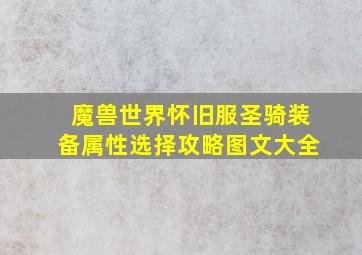 魔兽世界怀旧服圣骑装备属性选择攻略图文大全